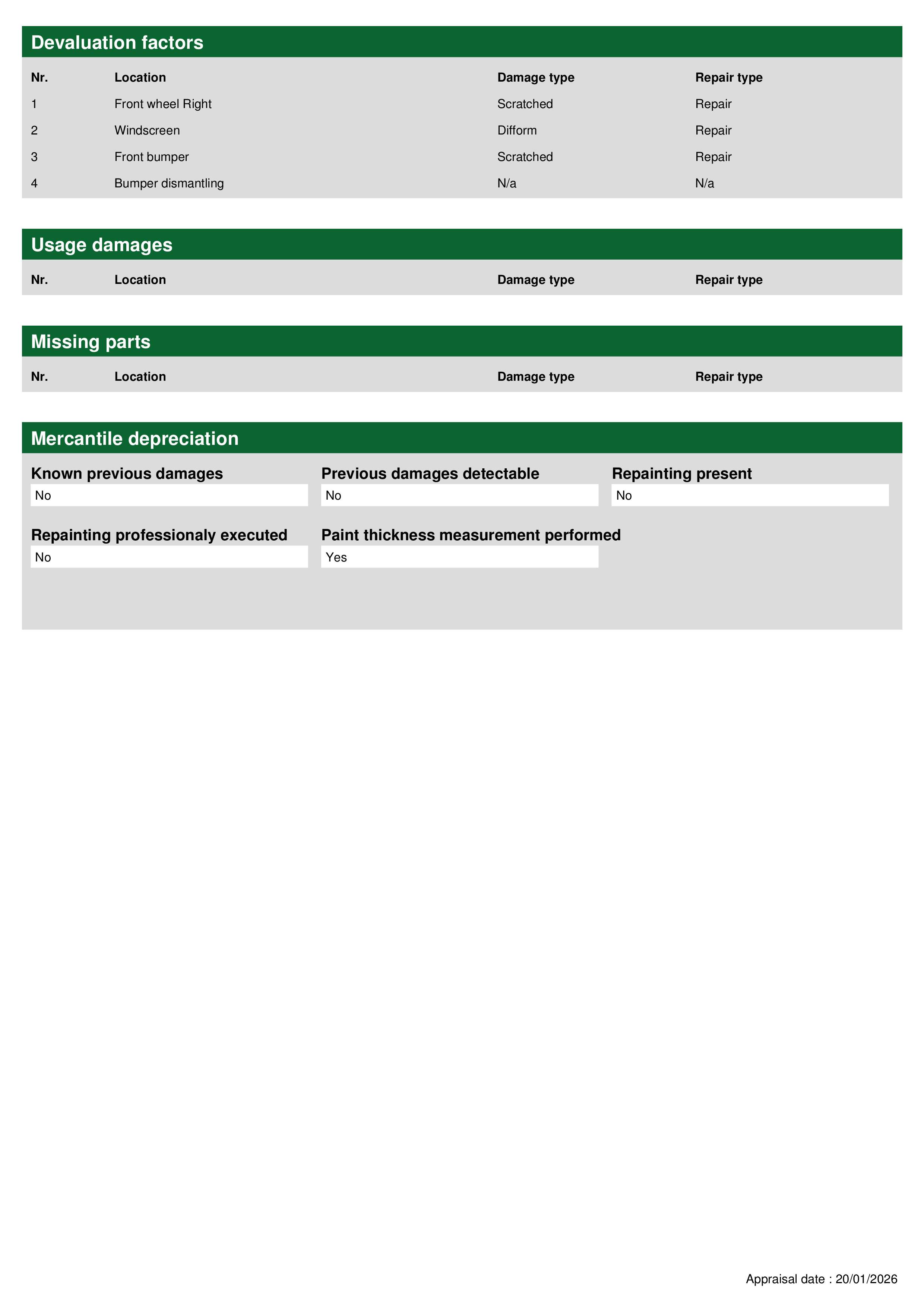 Devaluation factors

| Nr. | Location | Damage type | Repair type |
|---|---|---|---|
| 1 | Front wheel Right | Scratched | Repair |
| 2 | Windscreen | Difform | Repair |
| 3 | Front bumper | Scratched | Repair |
| 4 | Bumper dismantling | N/a | N/a |

Usage damages

| Nr. | Location | Damage type | Repair type |
|---|---|---|---|

Missing parts

| Nr. | Location | Damage type | Repair type |
|---|---|---|---|

Mercantile depreciation

Known previous damages
No

Previous damages detectable
No

Repainting present
No

Repainting professionaly executed
No

Paint thickness measurement performed
Yes

Appraisal date : 20/01/2026